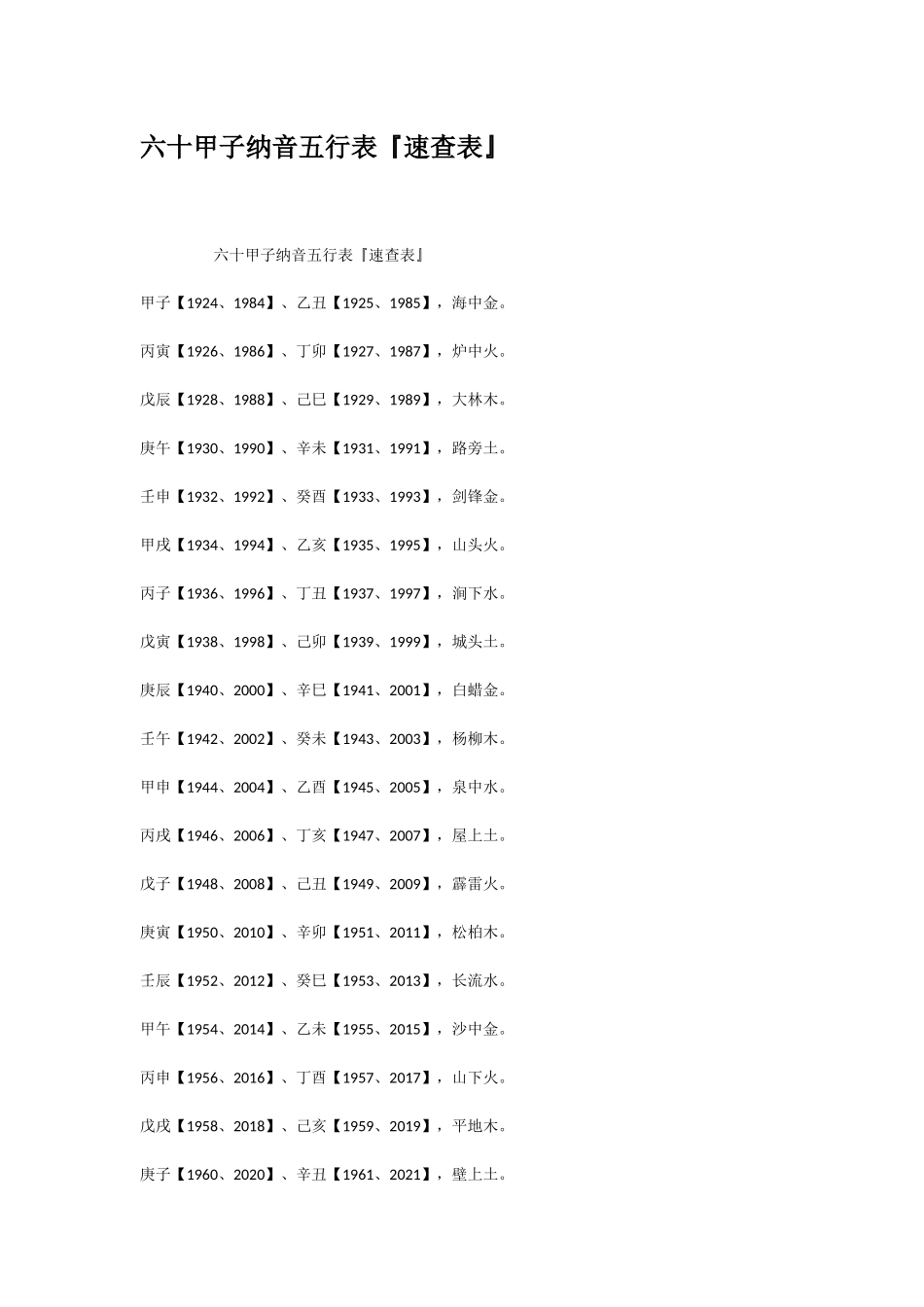 六十甲子纳音五行表『速查表』

六十甲子纳音五行表『速查表』

甲子【1924、1984】、乙丑【1925、1985】，海中金。

丙寅【1926、1986】、丁卯【1927、1987】，炉中火。

戊辰【1928、1988】、己巳【1929、1989】，大林木。

庚午【1930、1990】、辛未【1931、1991】，路旁土。

壬申【1932、1992】、癸酉【1933、1993】，剑锋金。

甲戌【1934、1994】、乙亥【1935、1995】，山头火。

丙子【1936、1996】、丁丑【1937、1997】，涧下水。

戊寅【1938、1998】、己卯【1939、1999】，城头土。

庚辰【1940、2000】、辛巳【1941、2001】，白蜡金。

壬午【1942、2002】、癸未【1943、2003】，杨柳木。

甲申【1944、2004】、乙酉【1945、2005】，泉中水。

丙戌【1946、2006】、丁亥【1947、2007】，屋上土。

戊子【1948、2008】、己丑【1949、2009】，霹雷火。

庚寅【1950、2010】、辛卯【1951、2011】，松柏木。

壬辰【1952、2012】、癸巳【1953、2013】，长流水。

甲午【1954、2014】、乙未【1955、2015】，沙中金。

丙申【1956、2016】、丁酉【1957、2017】，山下火。

戊戌【1958、2018】、己亥【1959、2019】，平地木。

庚子【1960、2020】、辛丑【1961、2021】，壁上土。